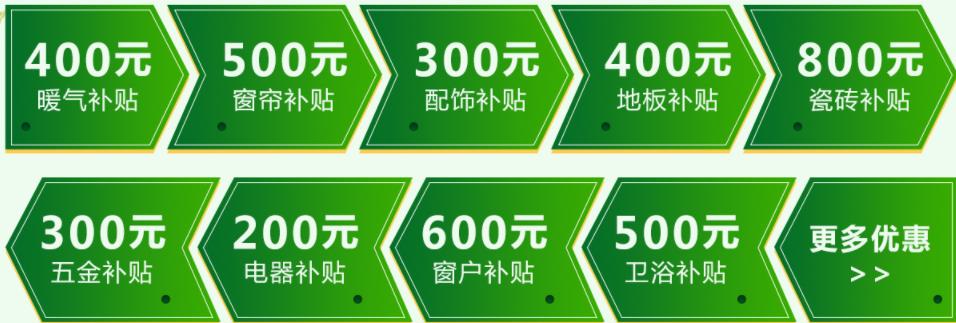 400元
暖气补贴

500元
窗帘补贴

300元
配饰补贴

400元
地板补贴

800元
瓷砖补贴

300元
五金补贴

200元
电器补贴

600元
窗户补贴

500元
卫浴补贴

更多优惠
>>